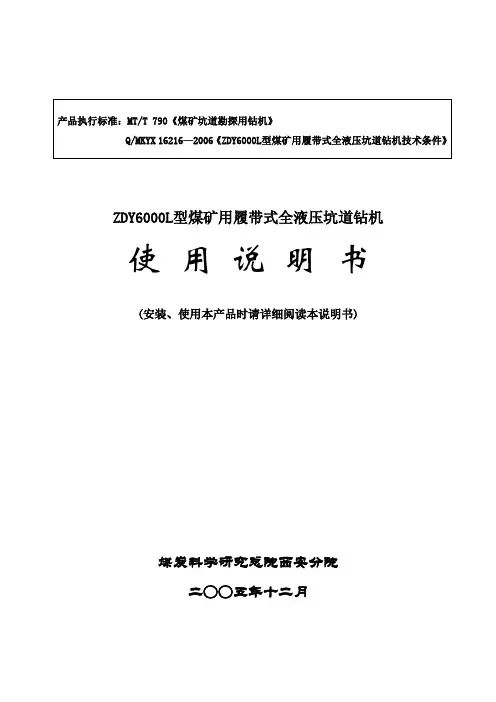 产品执行标准：MT/T 790《煤矿坑道勘探用钻机》

Q/MKYX 16216—2006《ZDY6000L型煤矿用履带式全液压坑道钻机技术条件》

ZDY6000L型煤矿用履带式全液压坑道钻机

使 用 说 明 书

（安装、使用本产品时请详细阅读本说明书）

煤炭科学研究总院西安分院

二〇〇五年十二月